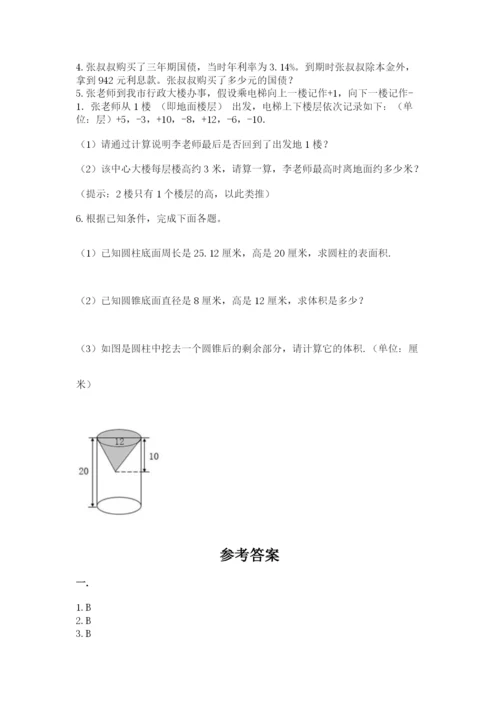 4. 张叔叔购买了三年期国债，当时年利率为 3.14%。到期时张叔叔除本金外，拿到 942 元利息款。张叔叔购买了多少元的国债？
5. 张老师到我市行政大楼办事，假设乘电梯向上一楼记作+1，向下一楼记作-1. 张老师从 1 楼 （即地面楼层） 出发，电梯上下楼层依次记录如下：（单位：层）+5，-3，+10，-8，+12，-6，-10.

（1）请通过计算说明李老师最后是否回到了出发地 1 楼？

（2）该中心大楼每层楼高约 3 米，请算一算，李老师最高时离地面约多少米？

（提示：2 楼只有 1 个楼层的高，以此类推）

6. 根据已知条件，完成下面各题.

（1）已知圆柱底面周长是 25.12 厘米，高是 20 厘米，求圆柱的表面积.

（2）已知圆锥底面直径是 8 厘米，高是 12 厘米，求体积是多少？

（3）如图是圆柱中挖去一个圆锥后的剩余部分，请计算它的体积.（单位：厘米）

12
10
20

参考答案

一.

1. B
2. B
3. B